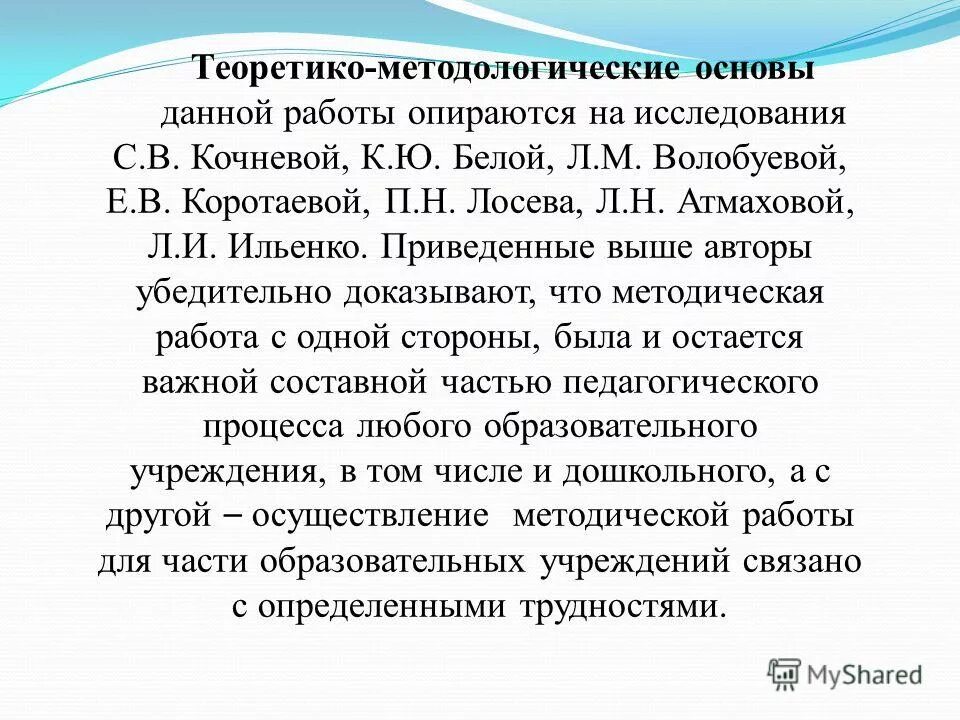 Теоретико-методологические основы данной работы опираются на исследования С.В. Кочневой, К.Ю. Белой, Л.М. Волобуевой, Е.В. Коротаевой, П.Н. Лосева, Л.Н. Атмаховой, Л.И. Ильенко. Приведенные выше авторы убедительно доказывают, что методическая работа с одной стороны, была и остается важной составной частью педагогического процесса любого образовательного учреждения, в том числе и дошкольного, а с другой – осуществление методической работы для части образовательных учреждений связано с определенными трудностями.

MyShared